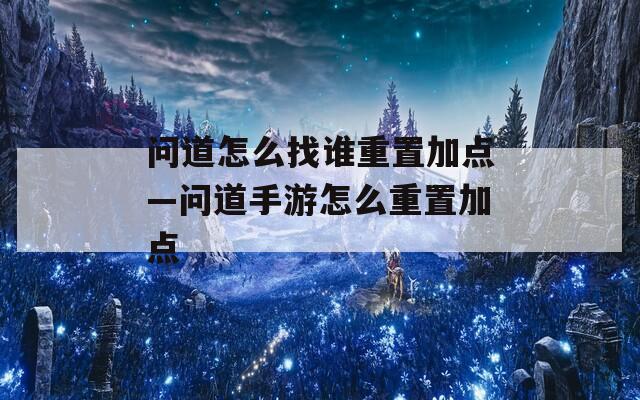 问道怎么找谁重置加点—问道手游怎么重置加点